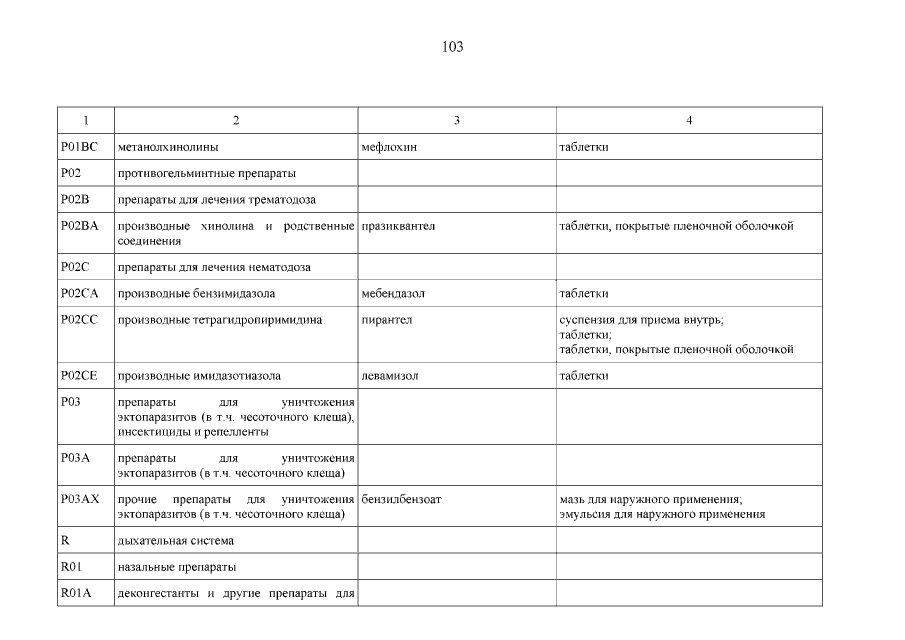 103

| 1 | 2 | 3 | 4 |
|---|---|---|---|
| P01BC | метанолхинолины | мефлохин | таблетки |
| P02 | противогельминтные препараты | | |
| P02B | препараты для лечения трематодоза | | |
| P02BA | производные хинолина и родственные соединения | празиквантел | таблетки, покрытые пленочной оболочкой |
| P02C | препараты для лечения нематодоза | | |
| P02CA | производные бензимидазола | мебендазол | таблетки |
| P02CC | производные тетрагидропиримидина | пирантел | суспензия для приема внутрь; таблетки; таблетки, покрытые пленочной оболочкой |
| P02CE | производные имидазотиазола | левамизол | таблетки |
| P03 | препараты для уничтожения эктопаразитов (в т.ч. чесоточного клеща), инсектициды и репелленты | | |
| P03A | препараты для уничтожения эктопаразитов (в т.ч. чесоточного клеща) | | |
| P03AX | прочие препараты для уничтожения эктопаразитов (в т.ч. чесоточного клеща) | бензилбензоат | мазь для наружного применения; эмульсия для наружного применения |
| R | дыхательная система | | |
| R01 | назальные препараты | | |
| R01A | деконгестанты и другие препараты для | | |